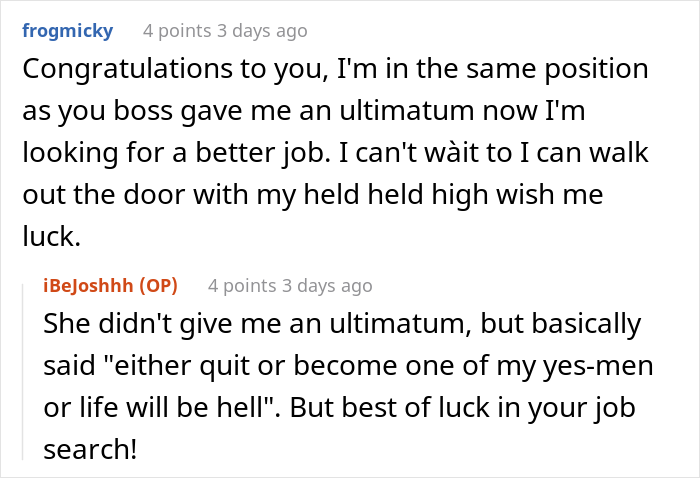 frogmicky 4 points 3 days ago
Congratulations to you, I'm in the same position as you boss gave me an ultimatum now I'm looking for a better job. I can't wàit to I can walk out the door with my held held high wish me luck.

iBeJoshhh (OP) 4 points 3 days ago
She didn't give me an ultimatum, but basically said "either quit or become one of my yes-men or life will be hell". But best of luck in your job search!